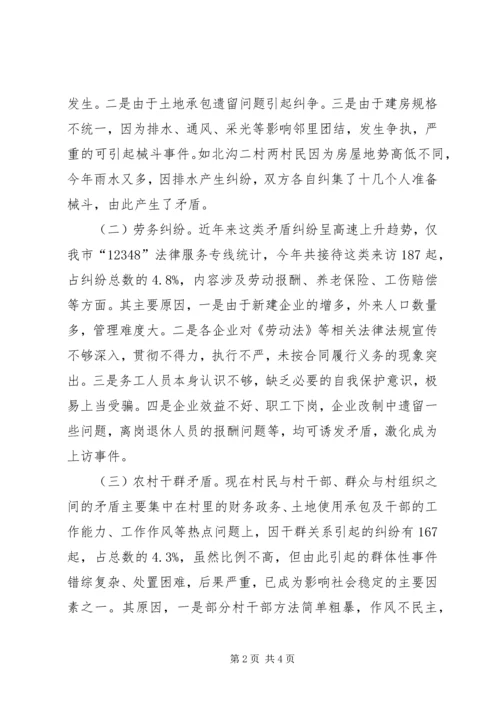 发生。二是由于土地承包遗留问题引起纠争。三是由于建房规格不统一，因为排水、通风、采光等影响邻里团结，发生争执，严重的可引起械斗事件。如北沟二村两村民因为房屋地势高低不同，今年雨水又多，因排水产生纠纷，双方各自纠集了十几个人准备械斗，由此产生了矛盾。

（二）劳务纠纷。近年来这类矛盾纠纷呈高速上升趋势，仅我市“12348”法律服务专线统计，今年共接待这类来访187起，占纠纷总数的4.8%，内容涉及劳动报酬、养老保险、工伤赔偿等方面。其主要原因，一是由于新建企业的增多，外来人口数量多，管理难度大。二是各企业对《劳动法》等相关法律法规宣传不够深入，贯彻不得力，执行不严，未按合同履行义务的现象突出。三是务工人员本身认识不够，缺乏必要的自我保护意识，极易上当受骗。四是企业效益不好、职工下岗，企业改制中遗留一些问题，离岗退休人员的报酬问题等，均可诱发矛盾，激化成为上访事件。

（三）农村干群矛盾。现在村民与村干部、群众与村组织之间的矛盾主要集中在村里的财务政务、土地使用承包及干部的工作能力、工作作风等热点问题上，因干群关系引起的纠纷有167起，占总数的4.3%，虽然比例不高，但由此引起的群体性事件错综复杂、处置困难，后果严重，已成为影响社会稳定的主要因素之一。其原因，一是部分村干部方法简单粗暴，作风不民主，

第2页 共4页